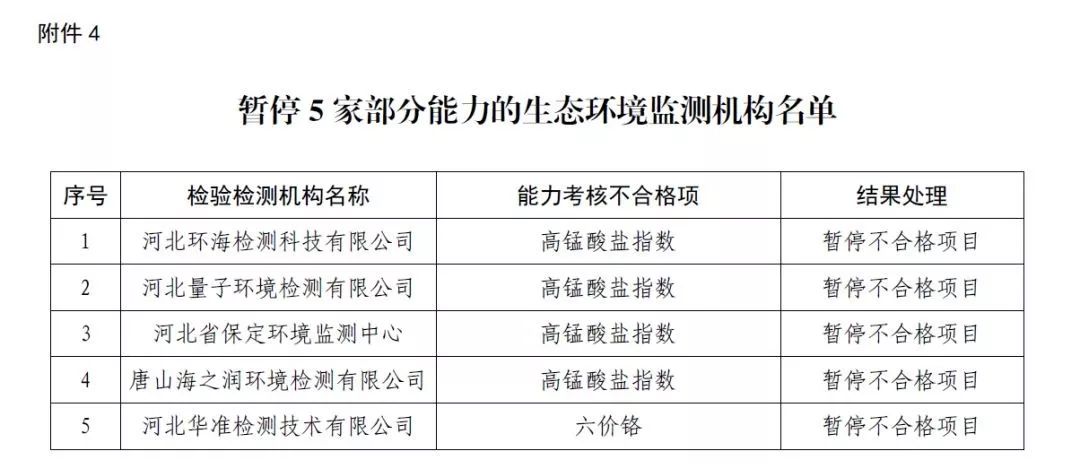 附件4

暂停5家部分能力的生态环境监测机构名单

| 序号 | 检验检测机构名称 | 能力考核不合格项 | 结果处理 |
|---|---|---|---|
| 1 | 河北环海检测科技有限公司 | 高锰酸盐指数 | 暂停不合格项目 |
| 2 | 河北量子环境检测有限公司 | 高锰酸盐指数 | 暂停不合格项目 |
| 3 | 河北省保定环境监测中心 | 高锰酸盐指数 | 暂停不合格项目 |
| 4 | 唐山海之润环境检测有限公司 | 高锰酸盐指数 | 暂停不合格项目 |
| 5 | 河北华准检测技术有限公司 | 六价铬 | 暂停不合格项目 |